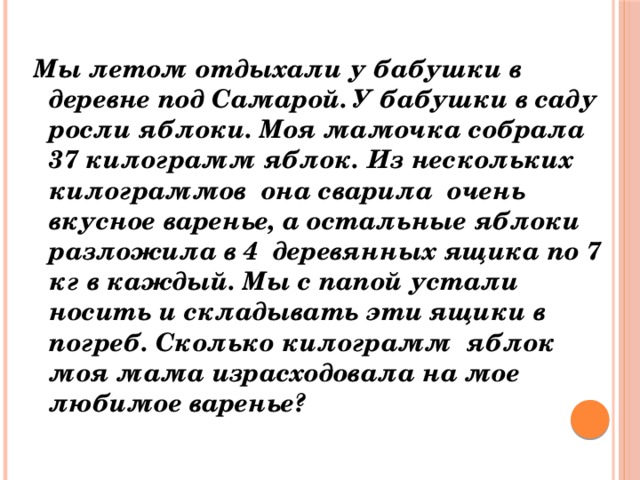 Мы летом отдыхали у бабушки в деревне под Самарой. У бабушки в саду росли яблоки. Моя мамочка собрала 37 килограмм яблок. Из нескольких килограммов она сварила очень вкусное варенье, а остальные яблоки разложила в 4 деревянных ящика по 7 кг в каждый. Мы с папой устали носить и складывать эти ящики в погреб. Сколько килограмм яблок моя мама израсходовала на мое любимое варенье?